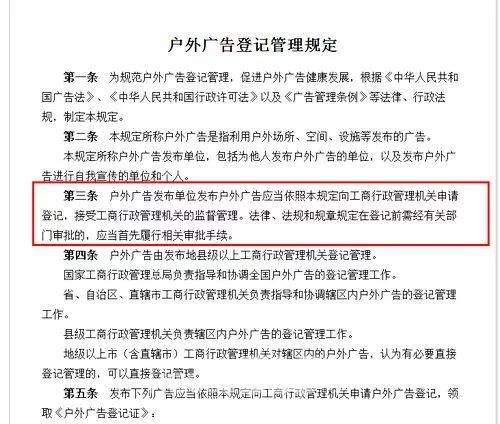 户外广告登记管理规定

第一条　为规范户外广告登记管理，促进户外广告健康发展，根据《中华人民共和国广告法》、《中华人民共和国行政许可法》以及《广告管理条例》等法律、行政法规，制定本规定。

第二条　本规定所称户外广告是指利用户外场所、空间、设施等发布的广告。

本规定所称户外广告发布单位，包括为他人发布户外广告的单位，以及发布户外广告进行自我宣传的单位和个人。

第三条　户外广告发布单位发布户外广告应当依照本规定向工商行政管理机关申请登记，接受工商行政管理机关的监督管理。法律、法规和规章规定在登记前需经有关部门审批的，应当首先履行相关审批手续。

第四条　户外广告由发布地县级以上工商行政管理机关登记管理。

国家工商行政管理总局负责指导和协调全国户外广告的登记管理工作。

省、自治区、直辖市工商行政管理机关负责指导和协调辖区内户外广告的登记管理工作。

县级工商行政管理机关负责辖区内户外广告的登记管理工作。

地级以上市（含直辖市）工商行政管理机关对辖区内的户外广告，认为有必要直接登记管理的，可以直接登记管理。

第五条　发布下列广告应当依照本规定向工商行政管理机关申请户外广告登记，领取《户外广告登记证》：